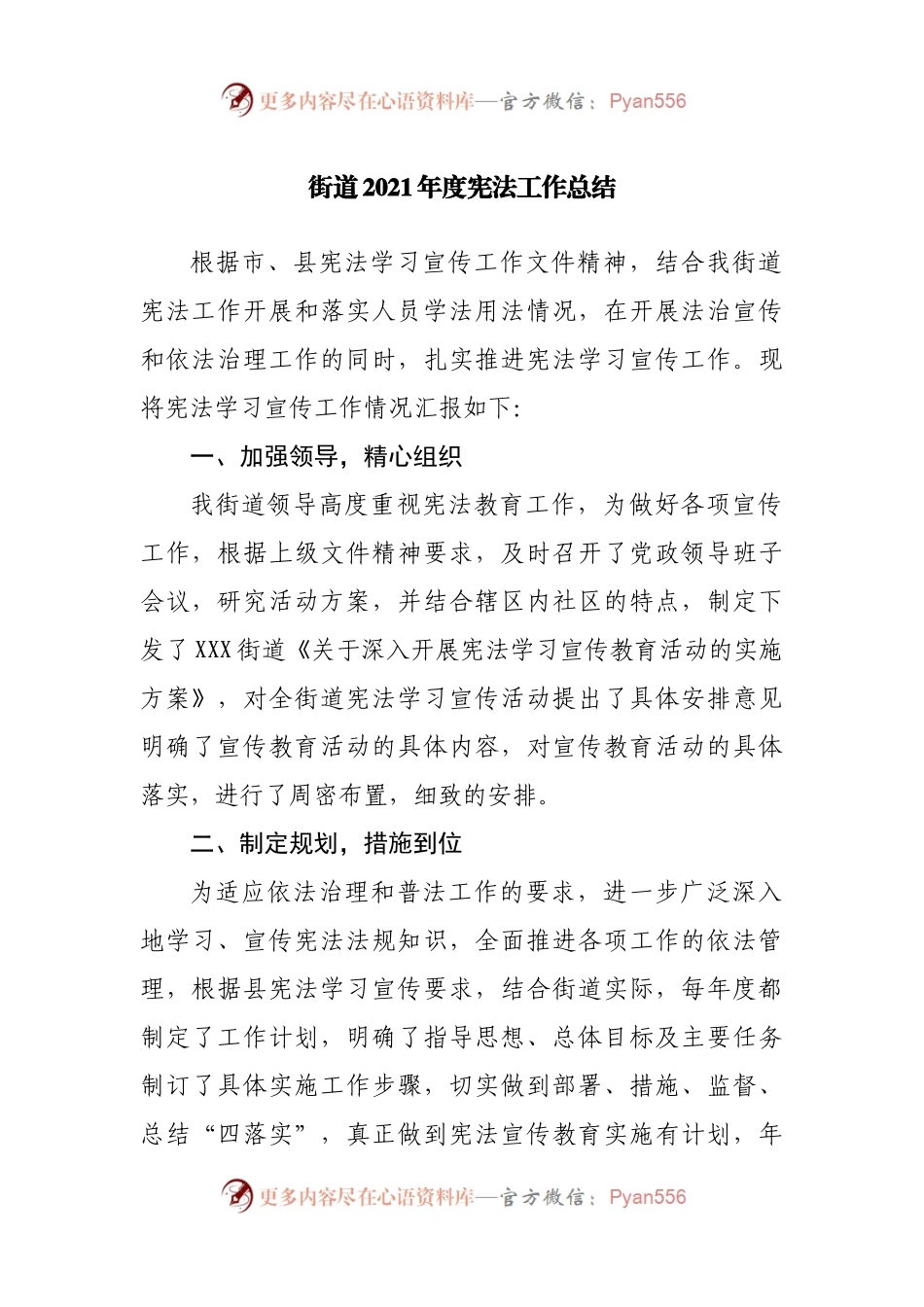 更多内容尽在心语资料库—官方微信：Pyan556

街道2021年度宪法工作总结

根据市、县宪法学习宣传工作文件精神，结合我街道宪法工作开展和落实人员学法用法情况，在开展法治宣传和依法治理工作的同时，扎实推进宪法学习宣传工作。现将宪法学习宣传工作情况汇报如下：

一、加强领导，精心组织

我街道领导高度重视宪法教育工作，为做好各项宣传工作，根据上级文件精神要求，及时召开了党政领导班子会议，研究活动方案，并结合辖区内社区的特点，制定下发了XXX街道《关于深入开展宪法学习宣传教育活动的实施方案》，对全街道宪法学习宣传活动提出了具体安排意见明确了宣传教育活动的具体内容，对宣传教育活动的具体落实，进行了周密布置，细致的安排。

二、制定规划，措施到位

为适应依法治理和普法工作的要求，进一步广泛深入地学习、宣传宪法法规知识，全面推进各项工作的依法管理，根据县宪法学习宣传要求，结合街道实际，每年度都制定了工作计划，明确了指导思想、总体目标及主要任务制订了具体实施工作步骤，切实做到部署、措施、监督、总结“四落实”，真正做到宪法宣传教育实施有计划，年

更多内容尽在心语资料库—官方微信：Pyan556